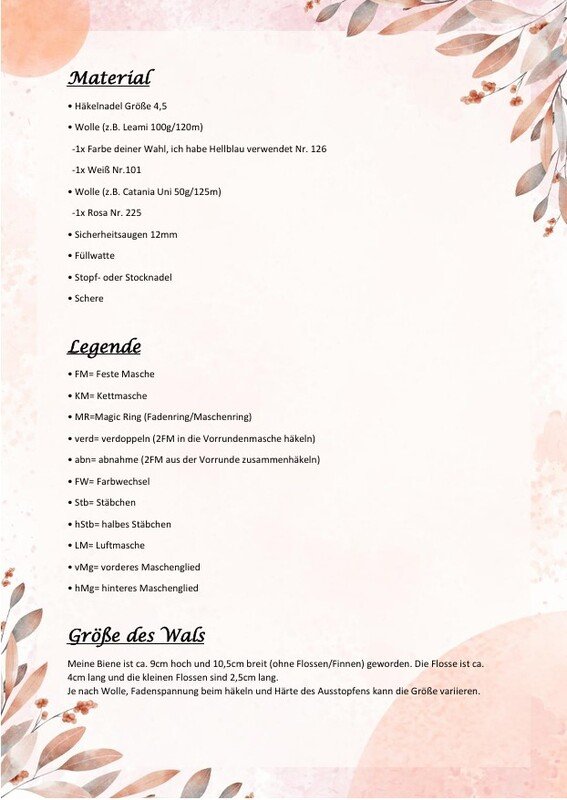 Material

• Häkelnadel Größe 4,5

• Wolle (z.B. Leami 100g/120m)

-1x Farbe deiner Wahl, ich habe Hellblau verwendet Nr. 126

-1x Weiß Nr.101

• Wolle (z.B. Catania Uni 50g/125m)

-1x Rosa Nr. 225

• Sicherheitsaugen 12mm

• Füllwatte

• Stopf- oder Stocknadel

• Schere

Legende

• FM= Feste Masche

• KM= Kettmasche

• MR=Magic Ring (Fadenring/Maschenring)

• verd= verdoppeln (2FM in die Vorrundenmasche häkeln)

• abn= abnahme (2FM aus der Vorrunde zusammenhäkeln)

• FW= Farbwechsel

• Stb= Stäbchen

• hStb= halbes Stäbchen

• LM= Luftmasche

• vMg= vorderes Maschenglied

• hMg= hinteres Maschenglied

Größe des Wals

Meine Biene ist ca. 9cm hoch und 10,5cm breit (ohne Flossen/Finnen) geworden. Die Flosse ist ca. 4cm lang und die kleinen Flossen sind 2,5cm lang.
Je nach Wolle, Fadenspannung beim häkeln und Härte des Ausstopfens kann die Größe variieren.